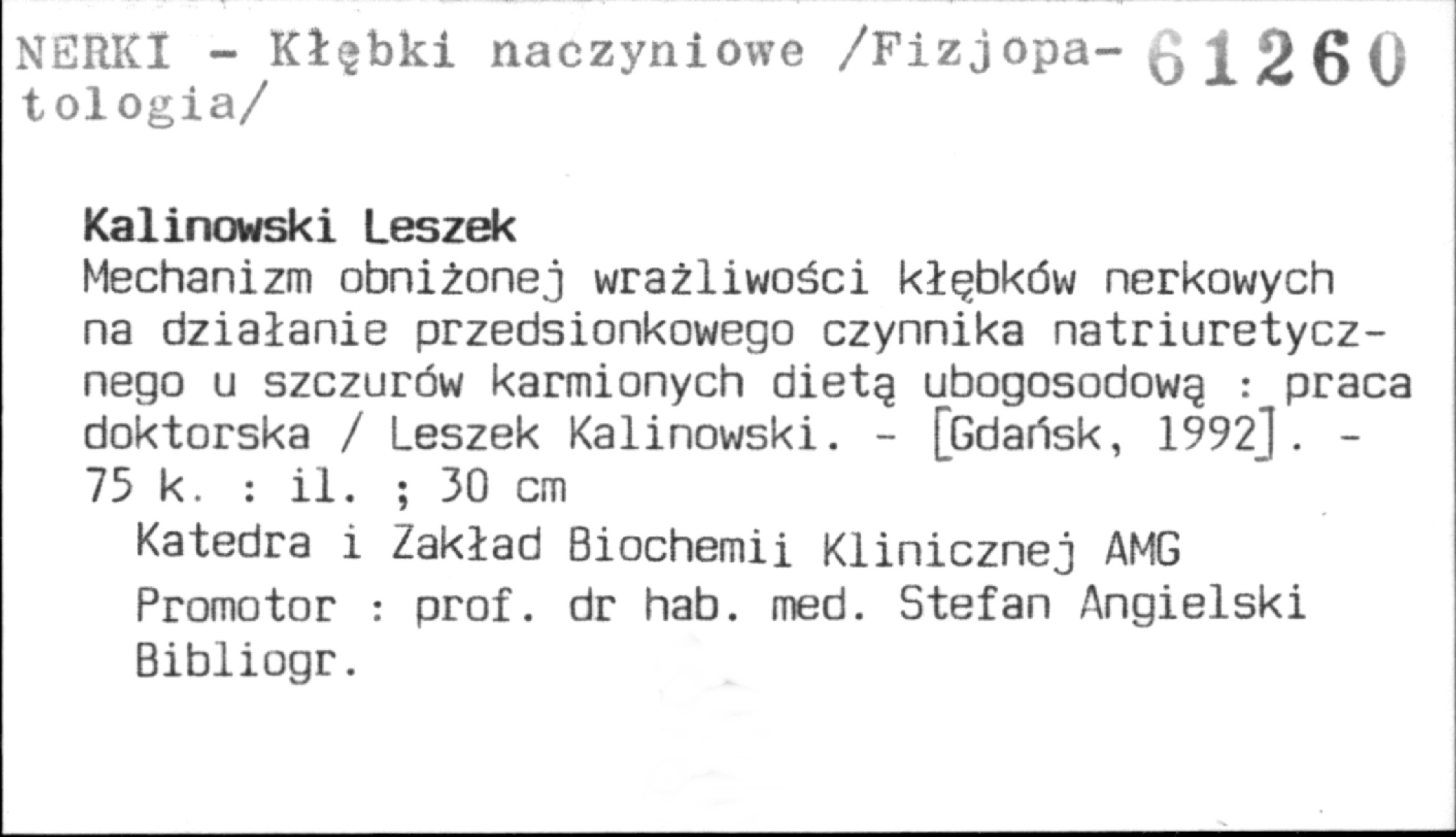 NERKI - Kłębki naczyniowe /Fizjopatologia/ 61260

Kalinowski Leszek
Mechanizm obniżonej wrażliwości kłębków nerkowych na działanie przedsionkowego czynnika natriuretycznego u szczurów karmionych dietą ubogosodową : praca doktorska / Leszek Kalinowski. - [Gdańsk, 1992]. - 75 k. : il. ; 30 cm

Katedra i Zakład Biochemii Klinicznej AMG
Promotor : prof. dr hab. med. Stefan Angielski
Bibliogr.